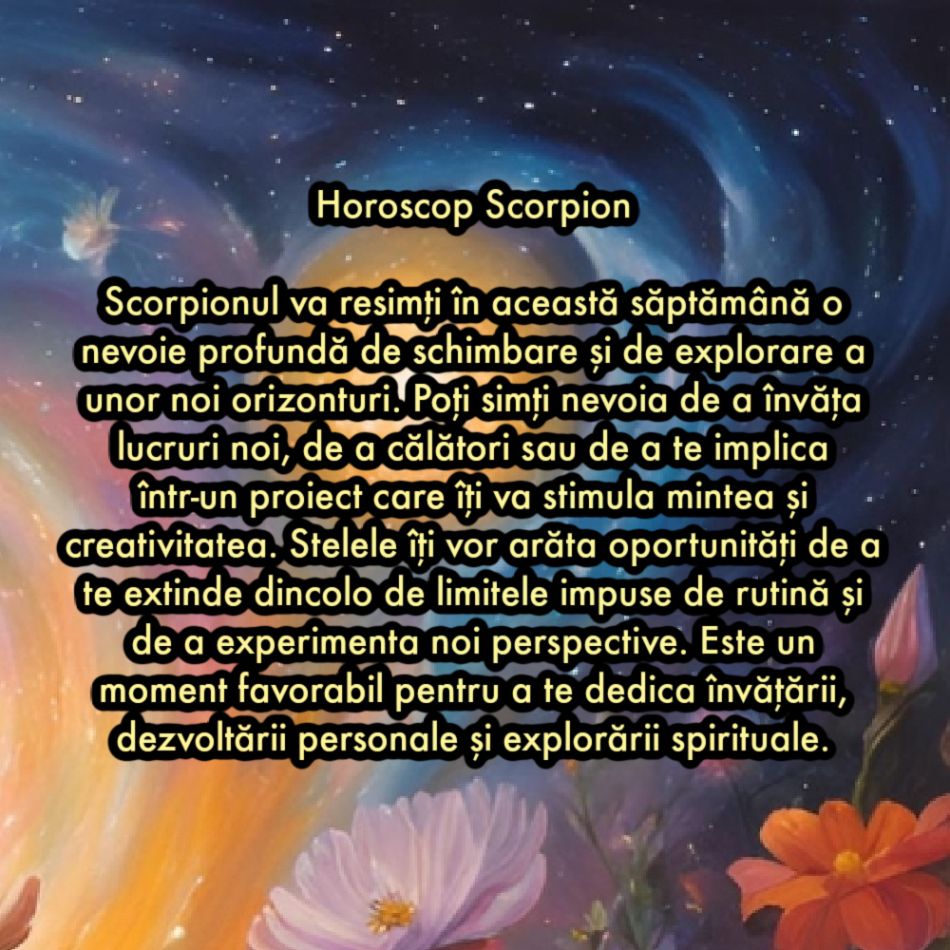 Horoscop Scorpion

Scorpionul va resimți în această săptămână o nevoie profundă de schimbare și de explorare a unor noi orizonturi. Poți simți nevoia de a învăța lucruri noi, de a călători sau de a te implica într-un proiect care îți va stimula mintea și creativitatea. Stelele îți vor arăta oportunități de a te extinde dincolo de limitele impuse de rutină și de a experimenta noi perspective. Este un moment favorabil pentru a te dedica învățării, dezvoltării personale și explorării spirituale.